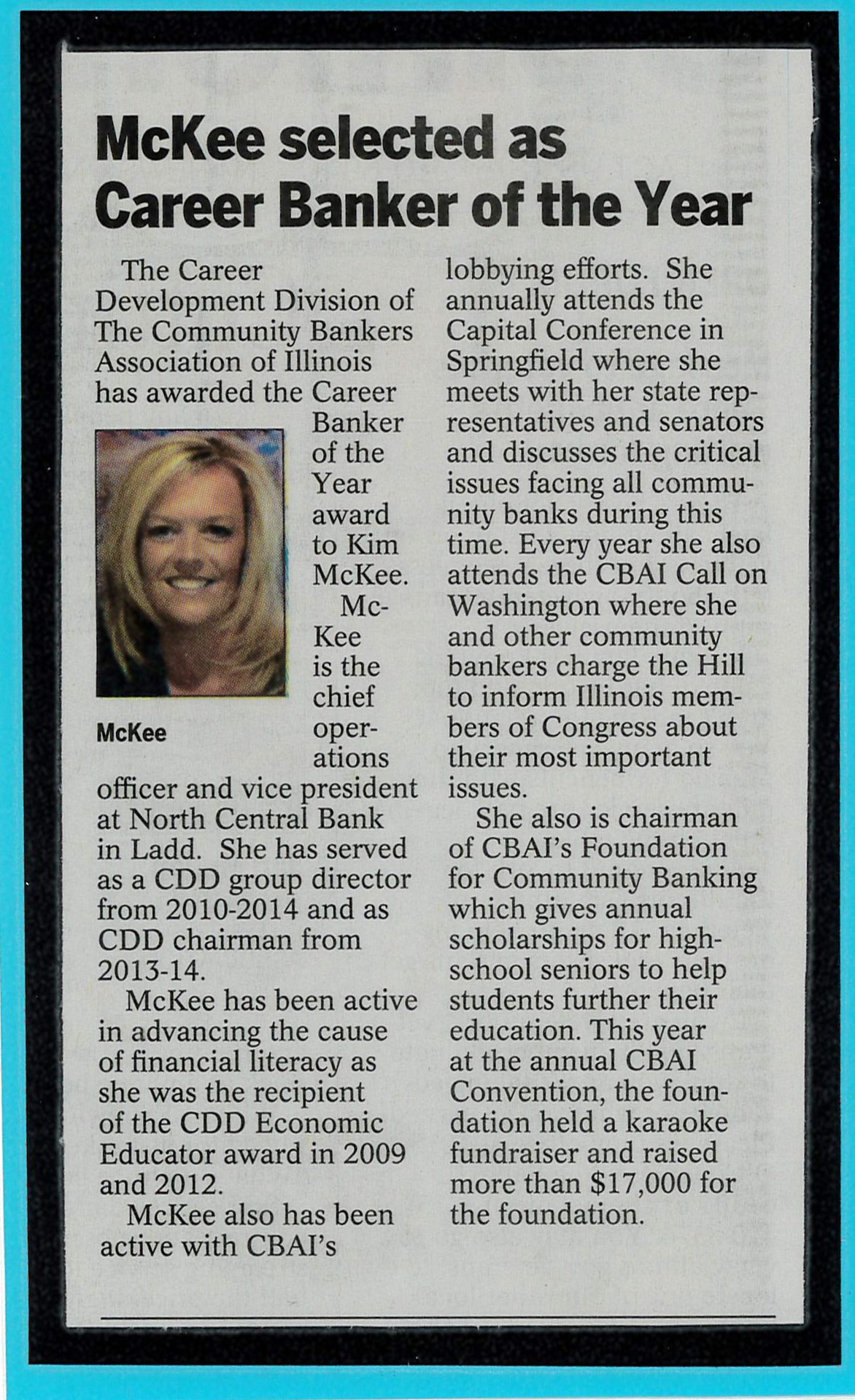 McKee selected as Career Banker of the Year

The Career Development Division of The Community Bankers Association of Illinois has awarded the Career Banker of the Year award to Kim McKee.

McKee

McKee is the chief operations officer and vice president at North Central Bank in Ladd. She has served as a CDD group director from 2010-2014 and as CDD chairman from 2013-14.

McKee has been active in advancing the cause of financial literacy as she was the recipient of the CDD Economic Educator award in 2009 and 2012.

McKee also has been active with CBAI's lobbying efforts. She annually attends the Capital Conference in Springfield where she meets with her state representatives and senators and discusses the critical issues facing all community banks during this time. Every year she also attends the CBAI Call on Washington where she and other community bankers charge the Hill to inform Illinois members of Congress about their most important issues.

She also is chairman of CBAI's Foundation for Community Banking which gives annual scholarships for high-school seniors to help students further their education. This year at the annual CBAI Convention, the foundation held a karaoke fundraiser and raised more than $17,000 for the foundation.